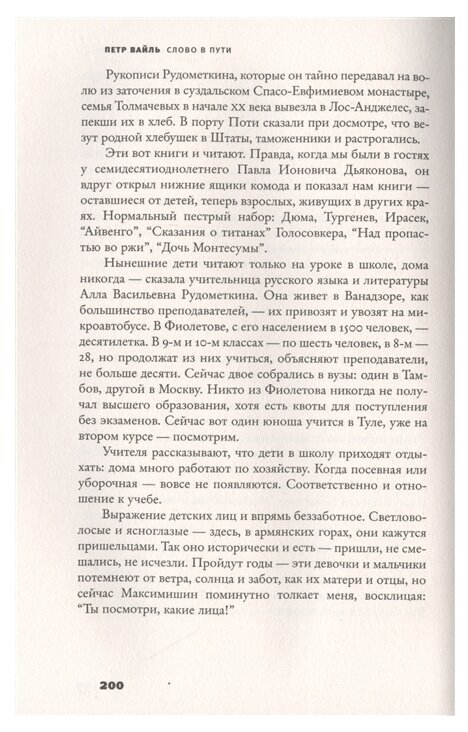 ПЕТР ВАЙЛЬ СЛОВО В ПУТИ

Рукописи Рудометкина, которые он тайно передавал на волю из заточения в суздальском Спасо-Евфимиевом монастыре, семья Толмачевых в начале XX века вывезла в Лос-Анджелес, запекши их в хлеб. В порту Поти сказали при досмотре, что везут родной хлебушек в Штаты, таможенники и растрогались.

Эти вот книги и читают. Правда, когда мы были в гостях у семидесятиоднолетнего Павла Ионовича Дьяконова, он вдруг открыл нижние ящики комода и показал нам книги — оставшиеся от детей, теперь взрослых, живущих в других краях. Нормальный пестрый набор: Дюма, Тургенев, Ирасек, "Айвенго", "Сказания о титанах" Голосовкера, "Над пропастью во ржи", "Дочь Монтесумы".

Нынешние дети читают только на уроке в школе, дома никогда — сказала учительница русского языка и литературы Алла Васильевна Рудометкина. Она живет в Ванадзоре, как большинство преподавателей, — их привозят и увозят на микроавтобусе. В Фиолетове, с его населением в 1500 человек, — десятилетка. В 9-м и 10-м классах — по шесть человек, в 8-м — 28, но продолжат из них учиться, объясняют преподаватели, не больше десяти. Сейчас двое собрались в вузы: один в Тамбов, другой в Москву. Никто из Фиолетова никогда не получал высшего образования, хотя есть квоты для поступления без экзаменов. Сейчас вот один юноша учится в Туле, уже на втором курсе — посмотрим.

Учителя рассказывают, что дети в школу приходят отдыхать: дома много работают по хозяйству. Когда посевная или уборочная — вовсе не появляются. Соответственно и отношение к учебе.

Выражение детских лиц и впрямь беззаботное. Светловолосые и ясноглазые — здесь, в армянских горах, они кажутся пришельцами. Так оно исторически и есть — пришли, не смешались, не исчезли. Пройдут годы — эти девочки и мальчики потемнеют от ветра, солнца и забот, как их матери и отцы, но сейчас Максимишин поминутно толкает меня, восклицая: "Ты посмотри, какие лица!"

200